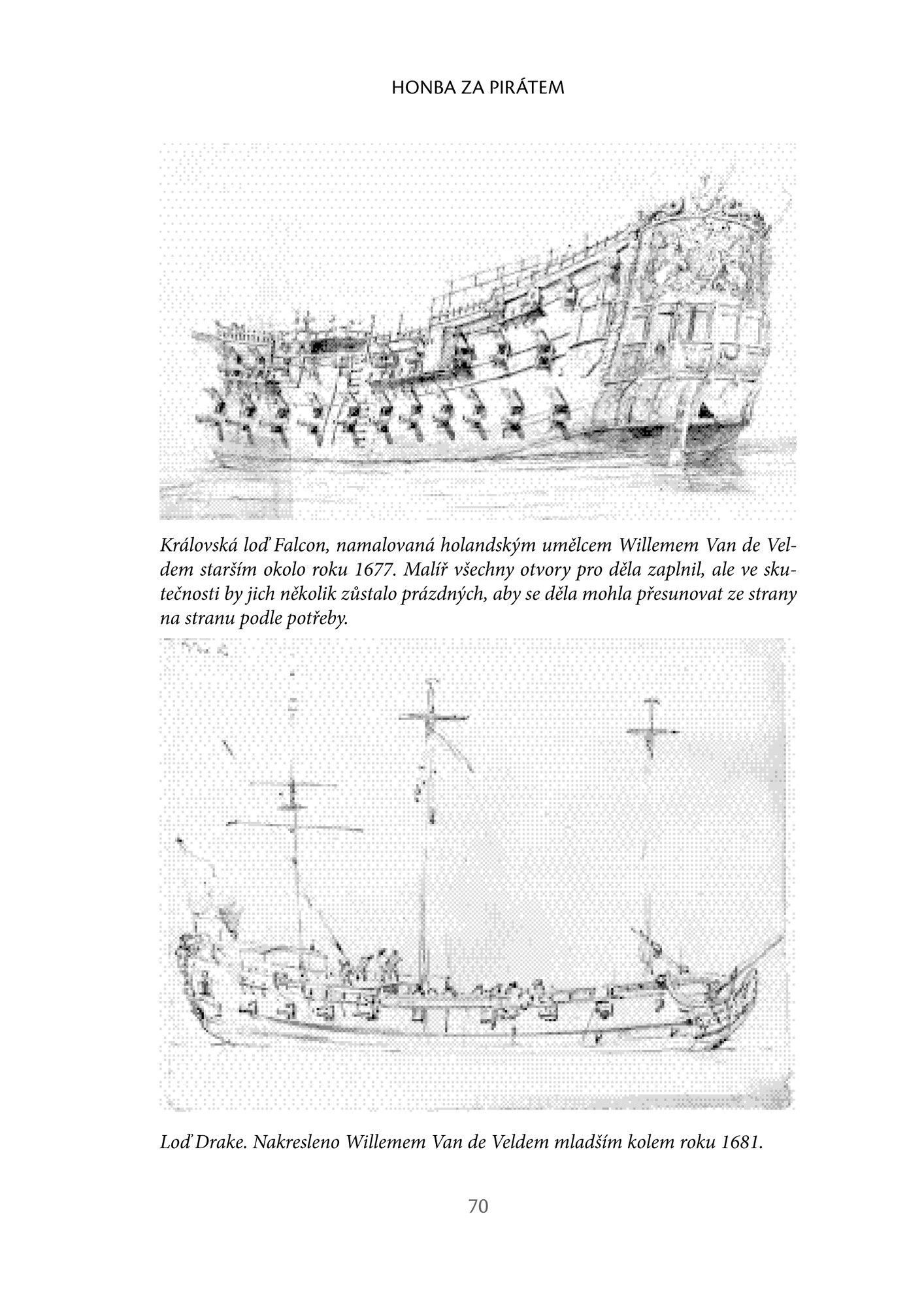 HONBA ZA PIRÁTEM

Královská loď Falcon, namalovaná holandským umělcem Willemem Van de Veldem starším okolo roku 1677. Malíř všechny otvory pro děla zaplnil, ale ve skutečnosti by jich několik zůstalo prázdných, aby se děla mohla přesunovat ze strany na stranu podle potřeby.

Loď Drake. Nakresleno Willemem Van de Veldem mladším kolem roku 1681.

70